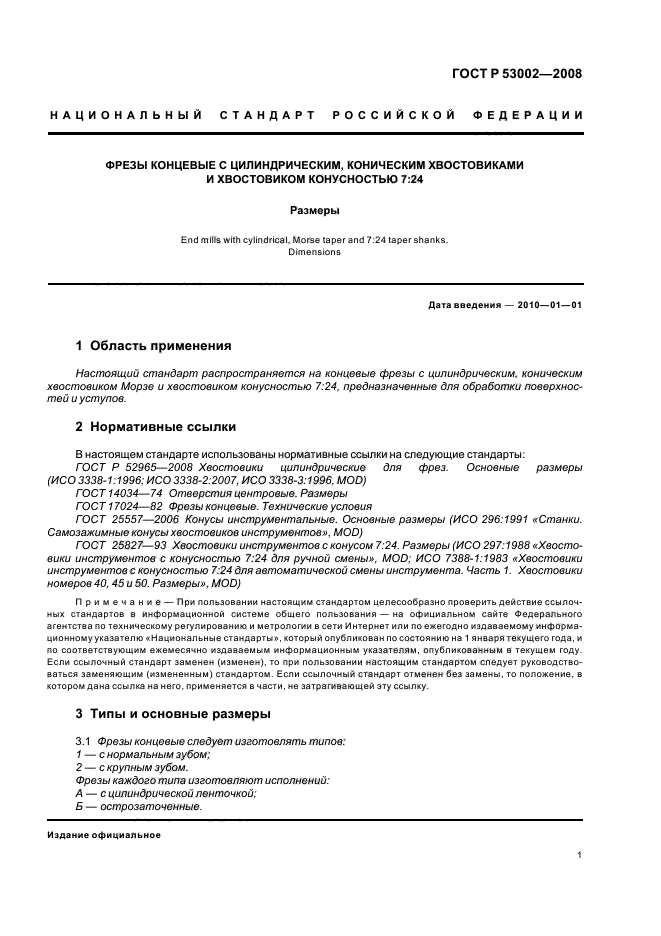 ГОСТ Р 53002—2008

НАЦИОНАЛЬНЫЙ СТАНДАРТ РОССИЙСКОЙ ФЕДЕРАЦИИ

ФРЕЗЫ КОНЦЕВЫЕ С ЦИЛИНДРИЧЕСКИМ, КОНИЧЕСКИМ ХВОСТОВИКАМИ И ХВОСТОВИКОМ КОНУСНОСТЬЮ 7:24

Размеры

End mills with cylindrical, Morse taper and 7:24 taper shanks. Dimensions

Дата введения — 2010—01—01

1 Область применения

Настоящий стандарт распространяется на концевые фрезы с цилиндрическим, коническим хвостовиком Морзе и хвостовиком конусностью 7:24, предназначенные для обработки поверхностей и уступов.

2 Нормативные ссылки

В настоящем стандарте использованы нормативные ссылки на следующие стандарты:
ГОСТ Р 52965—2008 Хвостовики цилиндрические для фрез. Основные размеры (ИСО 3338-1:1996; ИСО 3338-2:2007, ИСО 3338-3:1996, MOD)
ГОСТ 14034—74 Отверстия центровые. Размеры
ГОСТ 17024—82 Фрезы концевые. Технические условия
ГОСТ 25557—2006 Конусы инструментальные. Основные размеры (ИСО 296:1991 «Станки. Самозажимные конусы хвостовиков инструментов», MOD)
ГОСТ 25827—93 Хвостовики инструментов с конусом 7:24. Размеры (ИСО 297:1988 «Хвостовики инструментов с конусностью 7:24 для ручной смены», MOD; ИСО 7388-1:1983 «Хвостовики инструментов с конусностью 7:24 для автоматической смены инструмента. Часть 1. Хвостовики номеров 40, 45 и 50. Размеры», MOD)

Примечание — При пользовании настоящим стандартом целесообразно проверить действие ссылочных стандартов в информационной системе общего пользования — на официальном сайте Федерального агентства по техническому регулированию и метрологии в сети Интернет или по ежегодно издаваемому информационному указателю «Национальные стандарты», который опубликован по состоянию на 1 января текущего года, и по соответствующим ежемесячно издаваемым информационным указателям, опубликованным в текущем году. Если ссылочный стандарт заменен (изменен), то при пользовании настоящим стандартом следует руководствоваться заменяющим (измененным) стандартом. Если ссылочный стандарт отменен без замены, то положение, в котором дана ссылка на него, применяется в части, не затрагивающей эту ссылку.

3 Типы и основные размеры

3.1 Фрезы концевые следует изготовлять типов:
1 — с нормальным зубом;
2 — с крупным зубом.
Фрезы каждого типа изготовляют исполнений:
А — с цилиндрической ленточкой;
Б — острозаточенные.

Издание официальное

1